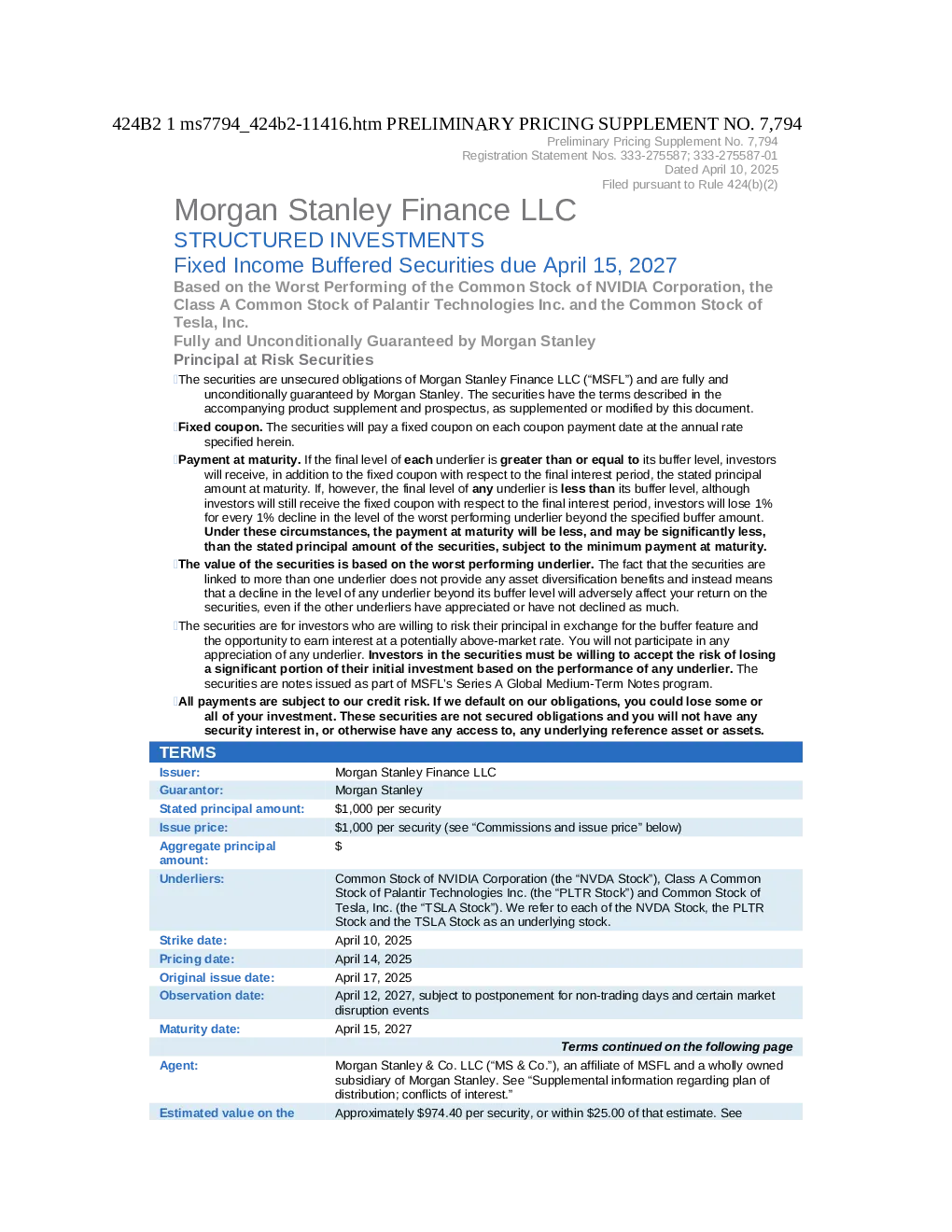 424B2 1 ms7794_424b2-11416.htm PRELIMINARY PRICING SUPPLEMENT NO. 7,794

Preliminary Pricing Supplement No. 7,794
Registration Statement Nos. 333-275587; 333-275587-01
Dated April 10, 2025
Filed pursuant to Rule 424(b)(2)

Morgan Stanley Finance LLC

STRUCTURED INVESTMENTS

Fixed Income Buffered Securities due April 15, 2027

Based on the Worst Performing of the Common Stock of NVIDIA Corporation, the Class A Common Stock of Palantir Technologies Inc. and the Common Stock of Tesla, Inc.

Fully and Unconditionally Guaranteed by Morgan Stanley

Principal at Risk Securities

The securities are unsecured obligations of Morgan Stanley Finance LLC ("MSFL") and are fully and unconditionally guaranteed by Morgan Stanley. The securities have the terms described in the accompanying product supplement and prospectus, as supplemented or modified by this document.

Fixed coupon. The securities will pay a fixed coupon on each coupon payment date at the annual rate specified herein.

Payment at maturity. If the final level of each underlier is greater than or equal to its buffer level, investors will receive, in addition to the fixed coupon with respect to the final interest period, the stated principal amount at maturity. If, however, the final level of any underlier is less than its buffer level, although investors will still receive the fixed coupon with respect to the final interest period, investors will lose 1% for every 1% decline in the level of the worst performing underlier beyond the specified buffer amount. Under these circumstances, the payment at maturity will be less, and may be significantly less, than the stated principal amount of the securities, subject to the minimum payment at maturity.

The value of the securities is based on the worst performing underlier. The fact that the securities are linked to more than one underlier does not provide any asset diversification benefits and instead means that a decline in the level of any underlier beyond its buffer level will adversely affect your return on the securities, even if the other underliers have appreciated or have not declined as much.

The securities are for investors who are willing to risk their principal in exchange for the buffer feature and the opportunity to earn interest at a potentially above-market rate. You will not participate in any appreciation of any underlier. Investors in the securities must be willing to accept the risk of losing a significant portion of their initial investment based on the performance of any underlier. The securities are notes issued as part of MSFL's Series A Global Medium-Term Notes program.

All payments are subject to our credit risk. If we default on our obligations, you could lose some or all of your investment. These securities are not secured obligations and you will not have any security interest in, or otherwise have any access to, any underlying reference asset or assets.

TERMS

Issuer: Morgan Stanley Finance LLC
Guarantor: Morgan Stanley
Stated principal amount: $1,000 per security
Issue price: $1,000 per security (see "Commissions and issue price" below)
Aggregate principal amount: $
Underliers: Common Stock of NVIDIA Corporation (the "NVDA Stock"), Class A Common Stock of Palantir Technologies Inc. (the "PLTR Stock") and Common Stock of Tesla, Inc. (the "TSLA Stock"). We refer to each of the NVDA Stock, the PLTR Stock and the TSLA Stock as an underlying stock.
Strike date: April 10, 2025
Pricing date: April 14, 2025
Original issue date: April 17, 2025
Observation date: April 12, 2027, subject to postponement for non-trading days and certain market disruption events
Maturity date: April 15, 2027
Terms continued on the following page
Agent: Morgan Stanley & Co. LLC ("MS & Co."), an affiliate of MSFL and a wholly owned subsidiary of Morgan Stanley. See "Supplemental information regarding plan of distribution; conflicts of interest."
Estimated value on the Approximately $974.40 per security, or within $25.00 of that estimate. See